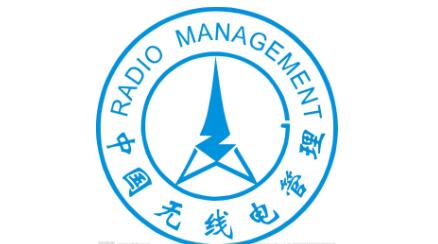 RADIO MANAGEMENT

中国无线电管理